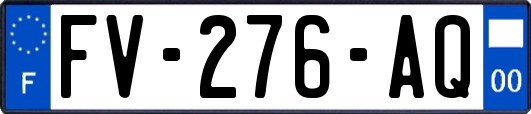 F

FV-276-AQ

00